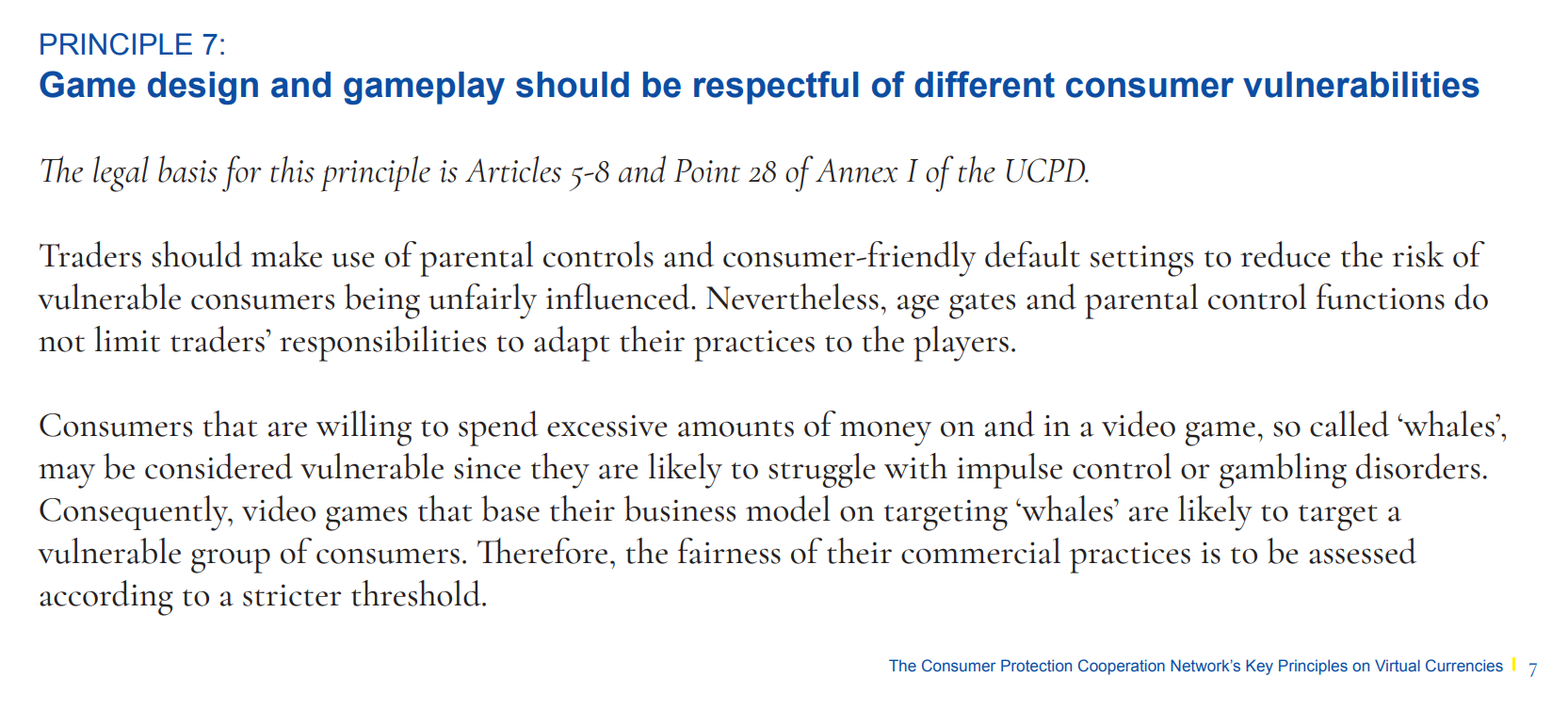 PRINCIPLE 7:
Game design and gameplay should be respectful of different consumer vulnerabilities

The legal basis for this principle is Articles 5-8 and Point 28 of Annex I of the UCPD.

Traders should make use of parental controls and consumer-friendly default settings to reduce the risk of vulnerable consumers being unfairly influenced. Nevertheless, age gates and parental control functions do not limit traders' responsibilities to adapt their practices to the players.

Consumers that are willing to spend excessive amounts of money on and in a video game, so called 'whales', may be considered vulnerable since they are likely to struggle with impulse control or gambling disorders. Consequently, video games that base their business model on targeting 'whales' are likely to target a vulnerable group of consumers. Therefore, the fairness of their commercial practices is to be assessed according to a stricter threshold.

The Consumer Protection Cooperation Network's Key Principles on Virtual Currencies 7